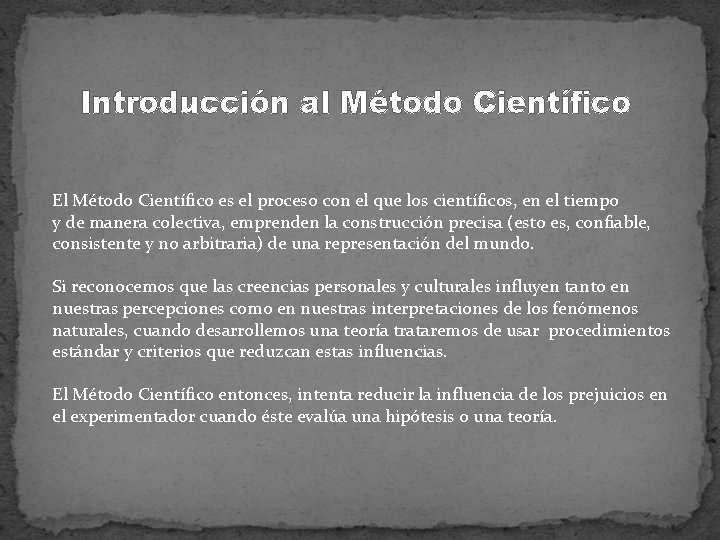 Introducción al Método Científico

El Método Científico es el proceso con el que los científicos, en el tiempo y de manera colectiva, emprenden la construcción precisa (esto es, confiable, consistente y no arbitraria) de una representación del mundo.

Si reconocemos que las creencias personales y culturales influyen tanto en nuestras percepciones como en nuestras interpretaciones de los fenómenos naturales, cuando desarrollemos una teoría trataremos de usar procedimientos estándar y criterios que reduzcan estas influencias.

El Método Científico entonces, intenta reducir la influencia de los prejuicios en el experimentador cuando éste evalúa una hipótesis o una teoría.